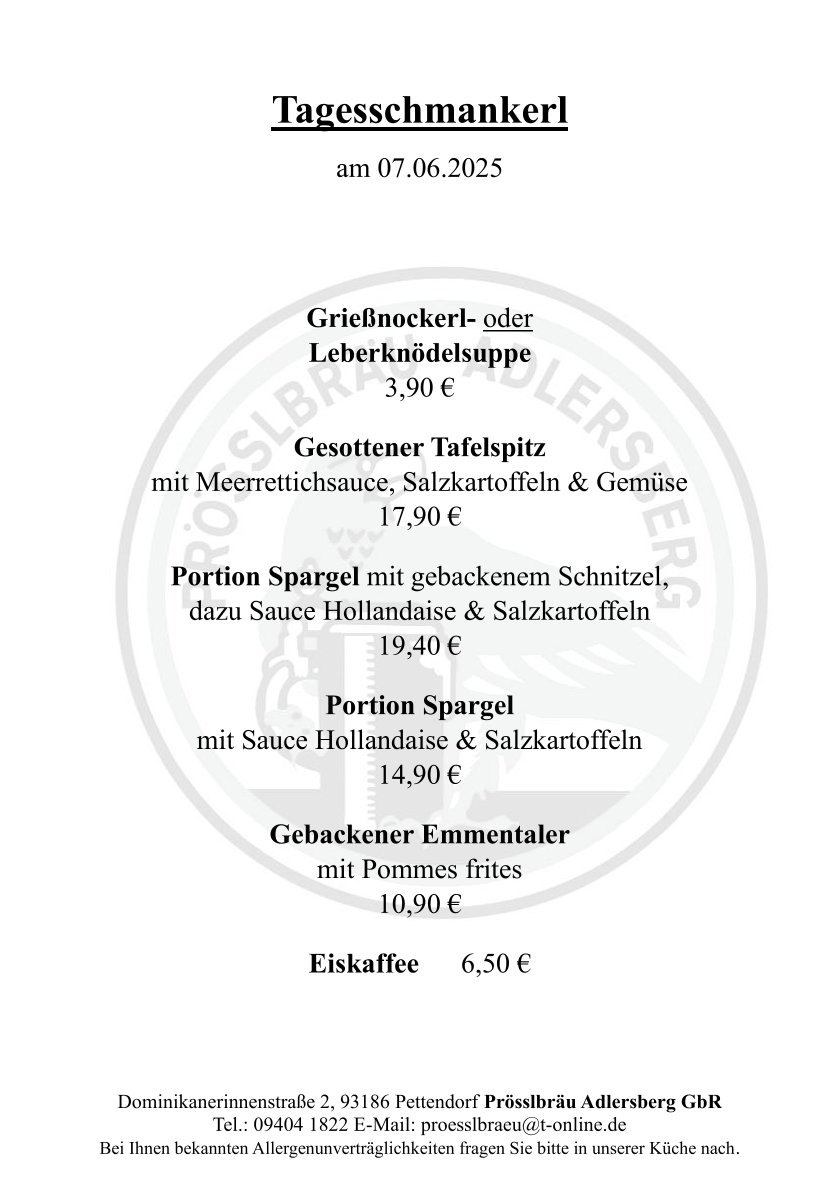 Tagesschmankerl

am 07.06.2025

Grießnockerl- oder
Leberknödelsuppe
3,90 €

Gesottener Tafelspitz
mit Meerrettichsauce, Salzkartoffeln & Gemüse
17,90 €

Portion Spargel mit gebackenem Schnitzel,
dazu Sauce Hollandaise & Salzkartoffeln
19,40 €

Portion Spargel
mit Sauce Hollandaise & Salzkartoffeln
14,90 €

Gebackener Emmentaler
mit Pommes frites
10,90 €

Eiskaffee 6,50 €

PRÖSSLBRÄU ADLERSBERG

Dominikanerinnenstraße 2, 93186 Pettendorf Prösslbräu Adlersberg GbR
Tel.: 09404 1822 E-Mail: proesslbraeu@t-online.de
Bei Ihnen bekannten Allergenunverträglichkeiten fragen Sie bitte in unserer Küche nach.